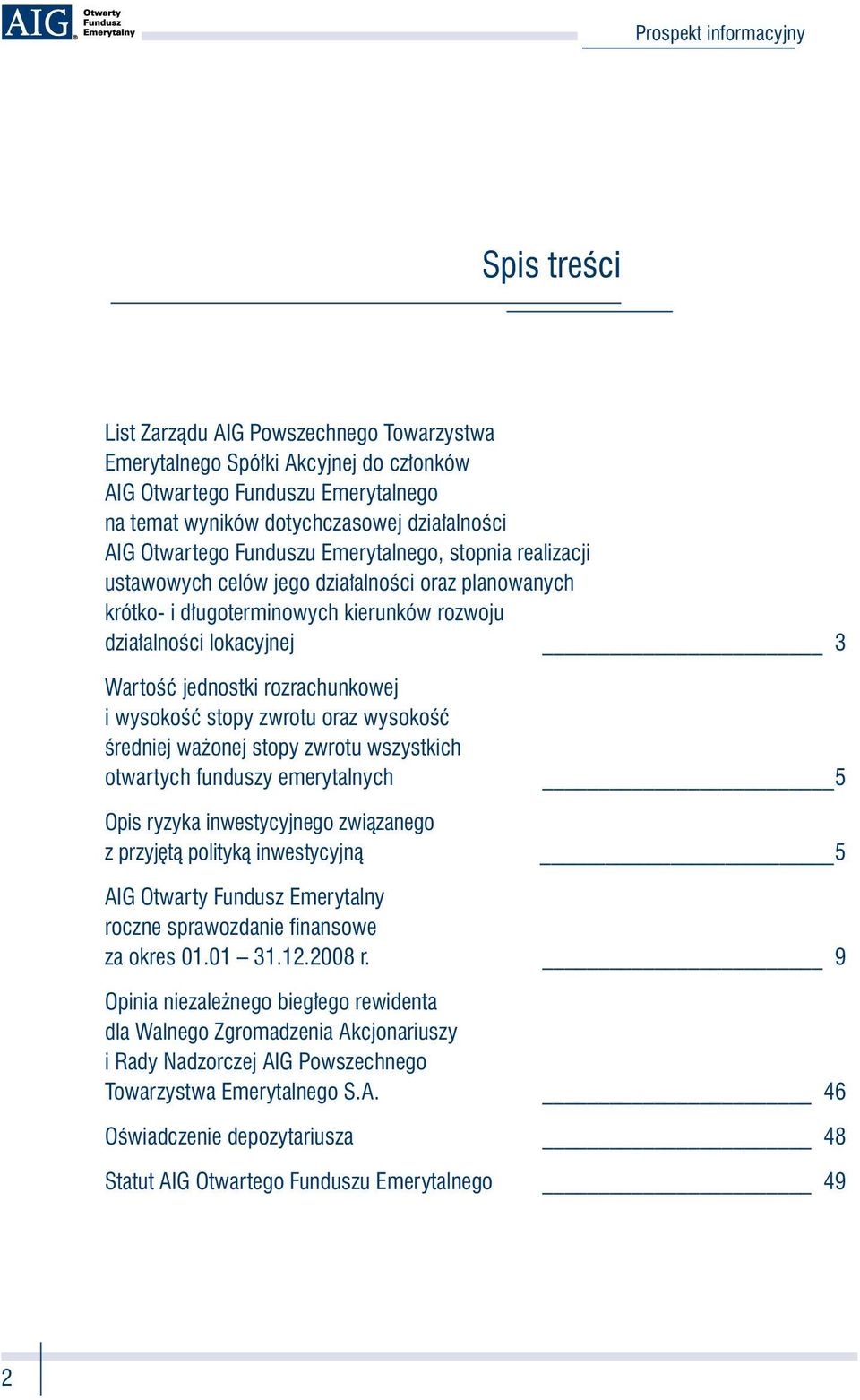 AIG Otwarty Fundusz Emerytalny

Prospekt informacyjny

Spis treści

List Zarządu AIG Powszechnego Towarzystwa Emerytalnego Spółki Akcyjnej do członków AIG Otwartego Funduszu Emerytalnego na temat wyników dotychczasowej działalności AIG Otwartego Funduszu Emerytalnego, stopnia realizacji ustawowych celów jego działalności oraz planowanych krótko- i długoterminowych kierunków rozwoju działalności lokacyjnej 3

Wartość jednostki rozrachunkowej i wysokość stopy zwrotu oraz wysokość średniej ważonej stopy zwrotu wszystkich otwartych funduszy emerytalnych 5

Opis ryzyka inwestycyjnego związanego z przyjętą polityką inwestycyjną 5

AIG Otwarty Fundusz Emerytalny roczne sprawozdanie finansowe za okres 01.01 – 31.12.2008 r. 9

Opinia niezależnego biegłego rewidenta dla Walnego Zgromadzenia Akcjonariuszy i Rady Nadzorczej AIG Powszechnego Towarzystwa Emerytalnego S.A. 46

Oświadczenie depozytariusza 48

Statut AIG Otwartego Funduszu Emerytalnego 49

2